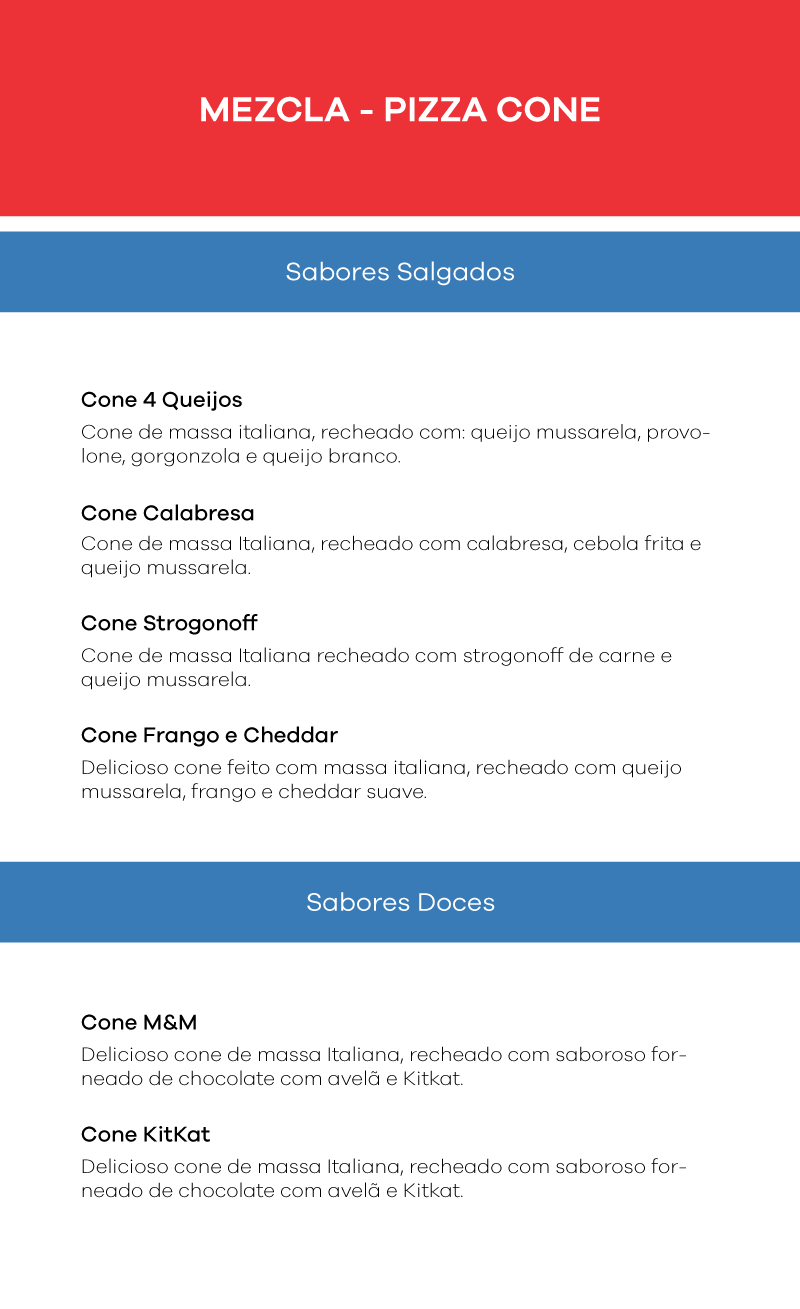 MEZCLA - PIZZA CONE

Sabores Salgados

Cone 4 Queijos
Cone de massa italiana, recheado com: queijo mussarela, provolone, gorgonzola e queijo branco.

Cone Calabresa
Cone de massa Italiana, recheado com calabresa, cebola frita e queijo mussarela.

Cone Strogonoff
Cone de massa Italiana recheado com strogonoff de carne e queijo mussarela.

Cone Frango e Cheddar
Delicioso cone feito com massa italiana, recheado com queijo mussarela, frango e cheddar suave.

Sabores Doces

Cone M&M
Delicioso cone de massa Italiana, recheado com saboroso forneado de chocolate com avelã e Kitkat.

Cone KitKat
Delicioso cone de massa Italiana, recheado com saboroso forneado de chocolate com avelã e Kitkat.